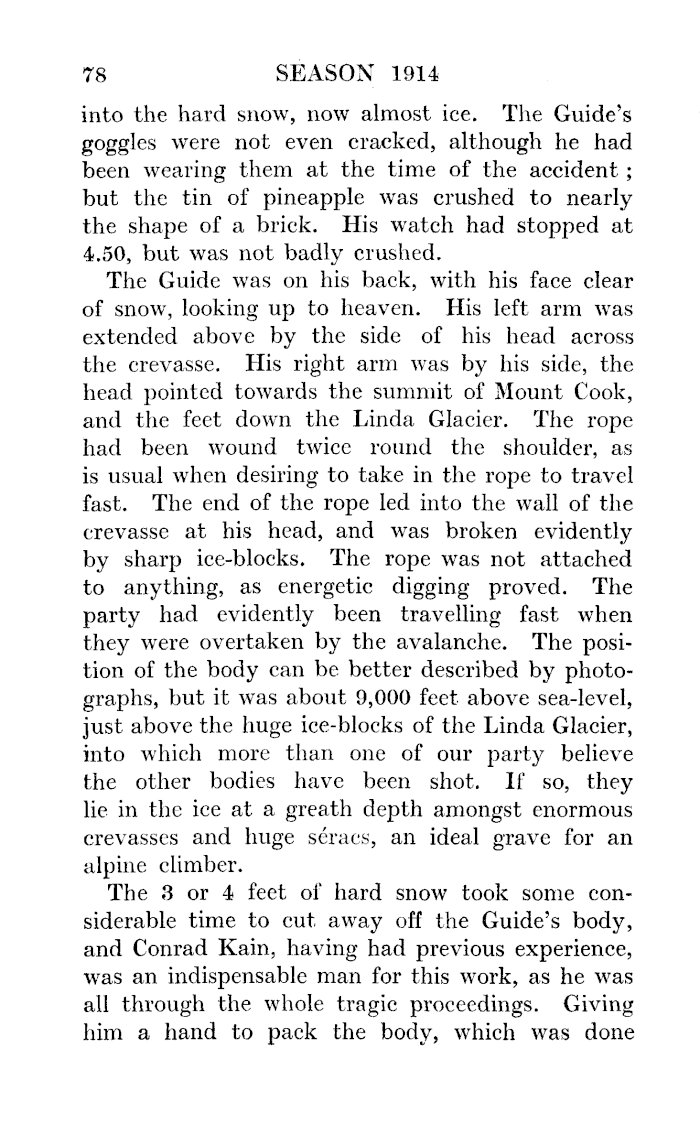 78 SEASON 1914

into the hard snow, now almost ice. The Guide's goggles were not even cracked, although he had been wearing them at the time of the accident; but the tin of pineapple was crushed to nearly the shape of a brick. His watch had stopped at 4.50, but was not badly crushed.

The Guide was on his back, with his face clear of snow, looking up to heaven. His left arm was extended above by the side of his head across the crevasse. His right arm was by his side, the head pointed towards the summit of Mount Cook, and the feet down the Linda Glacier. The rope had been wound twice round the shoulder, as is usual when desiring to take in the rope to travel fast. The end of the rope led into the wall of the crevasse at his head, and was broken evidently by sharp ice-blocks. The rope was not attached to anything, as energetic digging proved. The party had evidently been travelling fast when they were overtaken by the avalanche. The position of the body can be better described by photographs, but it was about 9,000 feet above sea-level, just above the huge ice-blocks of the Linda Glacier, into which more than one of our party believe the other bodies have been shot. If so, they lie in the ice at a greath depth amongst enormous crevasses and huge séracs, an ideal grave for an alpine climber.

The 3 or 4 feet of hard snow took some considerable time to cut away off the Guide's body, and Conrad Kain, having had previous experience, was an indispensable man for this work, as he was all through the whole tragic proceedings. Giving him a hand to pack the body, which was done